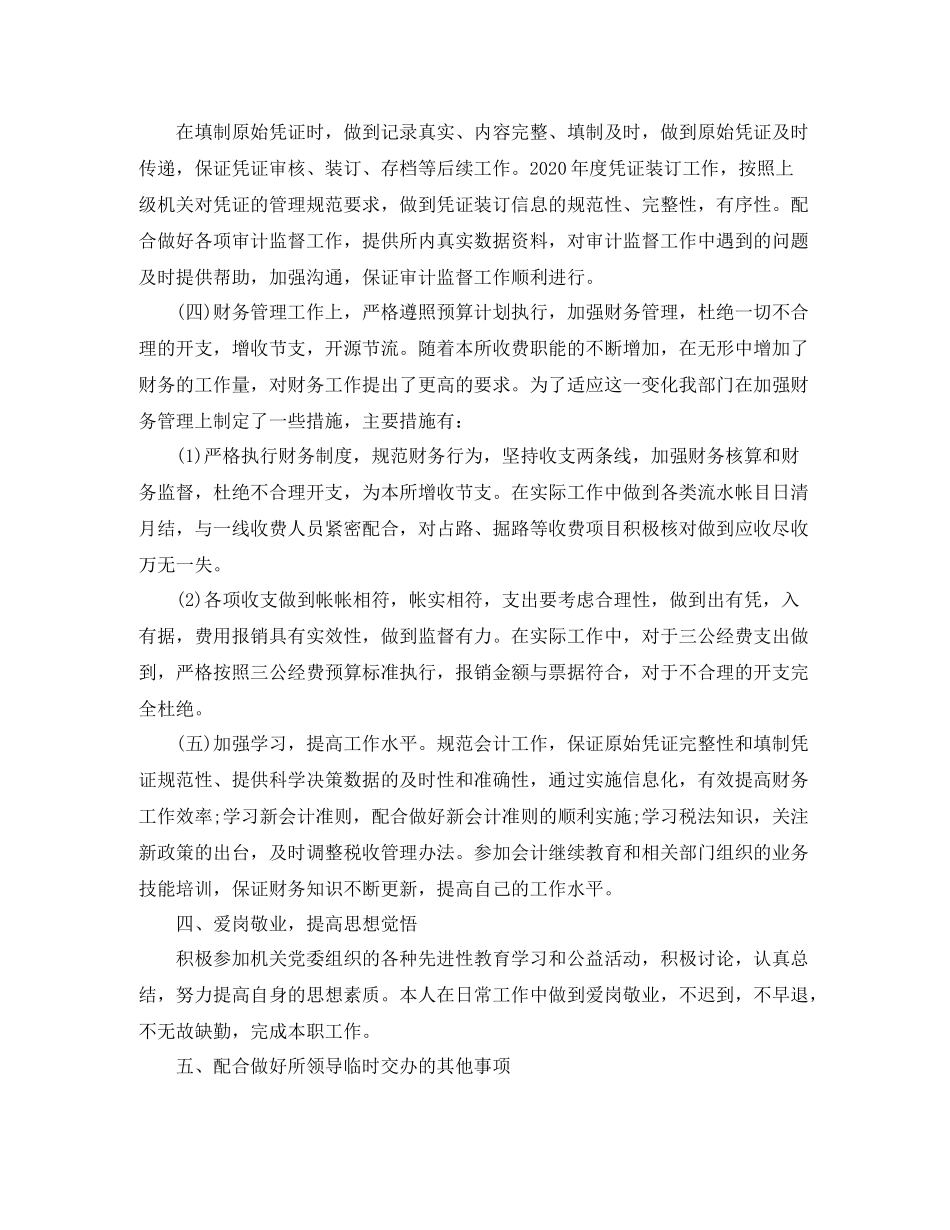 在填制原始凭证时，做到记录真实、内容完整、填制及时，做到原始凭证及时传递，保证凭证审核、装订、存档等后续工作。2020年度凭证装订工作，按照上级机关对凭证的管理规范要求，做到凭证装订信息的规范性、完整性，有序性。配合做好各项审计监督工作，提供所内真实数据资料，对审计监督工作中遇到的问题及时提供帮助，加强沟通，保证审计监督工作顺利进行。

(四)财务管理工作上，严格遵照预算计划执行，加强财务管理，杜绝一切不合理的开支，增收节支，开源节流。随着本所收费职能的不断增加，在无形中增加了财务的工作量，对财务工作提出了更高的要求。为了适应这一变化我部门在加强财务管理上制定了一些措施，主要措施有：

(1)严格执行财务制度，规范财务行为，坚持收支两条线，加强财务核算和财务监督，杜绝不合理开支，为本所增收节支。在实际工作中做到各类流水帐目日清月结，与一线收费人员紧密配合，对占路、掘路等收费项目积极核对做到应收尽收万无一失。

(2)各项收支做到帐帐相符，帐实相符，支出要考虑合理性，做到出有凭，入有据，费用报销具有实效性，做到监督有力。在实际工作中，对于三公经费支出做到，严格按照三公经费预算标准执行，报销金额与票据符合，对于不合理的开支完全杜绝。

(五)加强学习，提高工作水平。规范会计工作，保证原始凭证完整性和填制凭证规范性、提供科学决策数据的及时性和准确性，通过实施信息化，有效提高财务工作效率;学习新会计准则，配合做好新会计准则的顺利实施;学习税法知识，关注新政策的出台，及时调整税收管理办法。参加会计继续教育和相关部门组织的业务技能培训，保证财务知识不断更新，提高自己的工作水平。

四、爱岗敬业，提高思想觉悟

积极参加机关党委组织的各种先进性教育学习和公益活动，积极讨论，认真总结，努力提高自身的思想素质。本人在日常工作中做到爱岗敬业，不迟到，不早退，不无故缺勤，完成本职工作。

五、配合做好所领导临时交办的其他事项